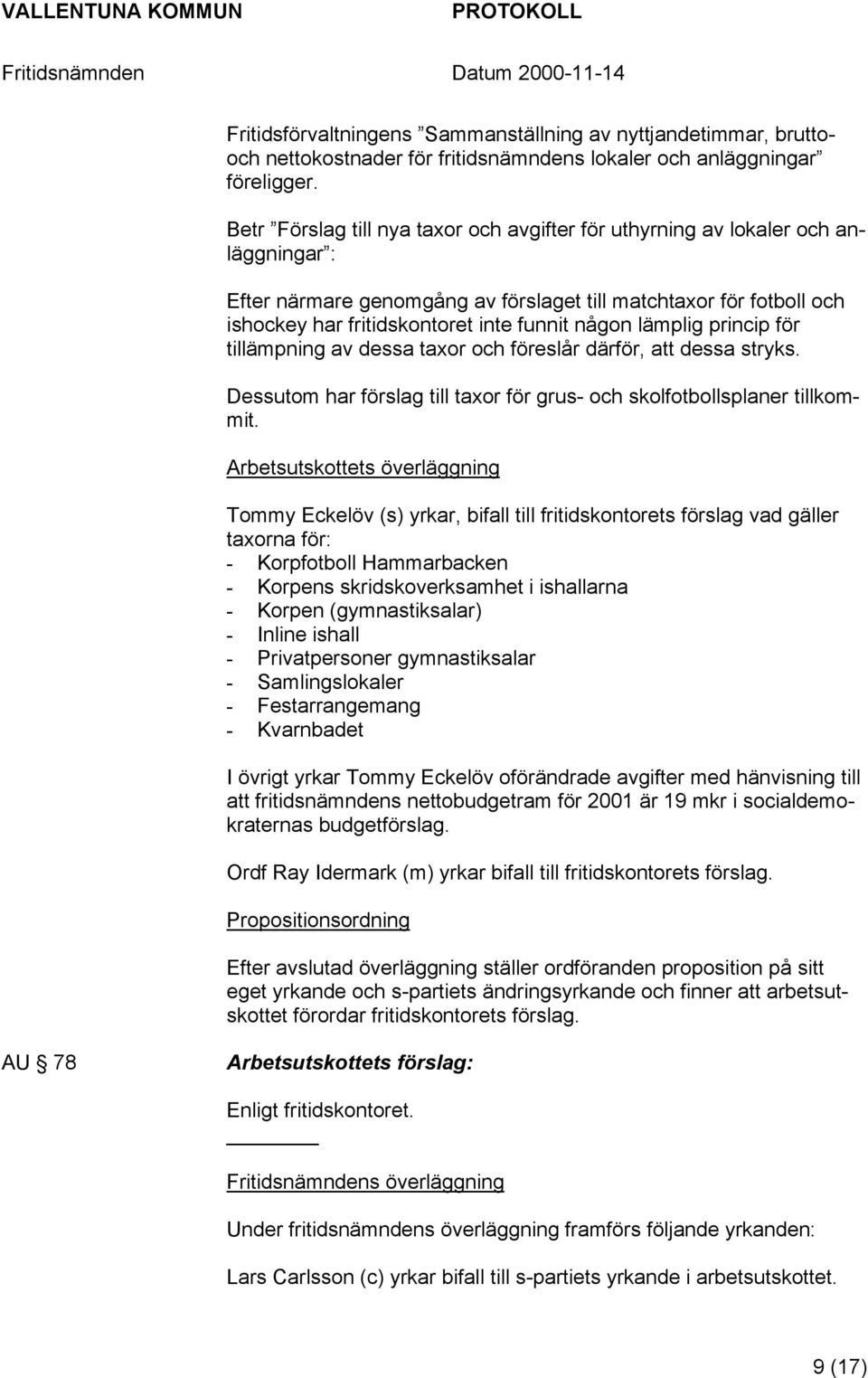 VALLENTUNA KOMMUN PROTOKOLL

Fritidsnämnden Datum 2000-11-14

Fritidsförvaltningens ”Sammanställning av nyttjandetimmar, brutto- och nettokostnader för fritidsnämndens lokaler och anläggningar” föreligger.

Betr ”Förslag till nya taxor och avgifter för uthyrning av lokaler och anläggningar”:

Efter närmare genomgång av förslaget till matchtaxor för fotboll och ishockey har fritidskontoret inte funnit någon lämplig princip för tillämpning av dessa taxor och föreslår därför, att dessa stryks.

Dessutom har förslag till taxor för grus- och skolfotbollsplaner tillkommit.

Arbetsutskottets överläggning

Tommy Eckelöv (s) yrkar, bifall till fritidskontorets förslag vad gäller taxorna för:
- Korpfotboll Hammarbacken
- Korpens skridskoverksamhet i ishallarna
- Korpen (gymnastiksalar)
- Inline ishall
- Privatpersoner gymnastiksalar
- Samlingslokaler
- Festarrangemang
- Kvarnbadet

I övrigt yrkar Tommy Eckelöv oförändrade avgifter med hänvisning till att fritidsnämndens nettobudgetram för 2001 är 19 mkr i socialdemokraternas budgetförslag.

Ordf Ray Idermark (m) yrkar bifall till fritidskontorets förslag.

Propositionsordning

Efter avslutad överläggning ställer ordföranden proposition på sitt eget yrkande och s-partiets ändringsyrkande och finner att arbetsutskottet förordar fritidskontorets förslag.

AU § 78 Arbetsutskottets förslag:

Enligt fritidskontoret.

Fritidsnämndens överläggning

Under fritidsnämndens överläggning framförs följande yrkanden:

Lars Carlsson (c) yrkar bifall till s-partiets yrkande i arbetsutskottet.

9 (17)